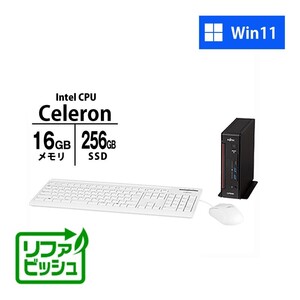 Win11

Intel CPU
Celeron

16GB
メモリ

256GB
SSD

リファビッシュ